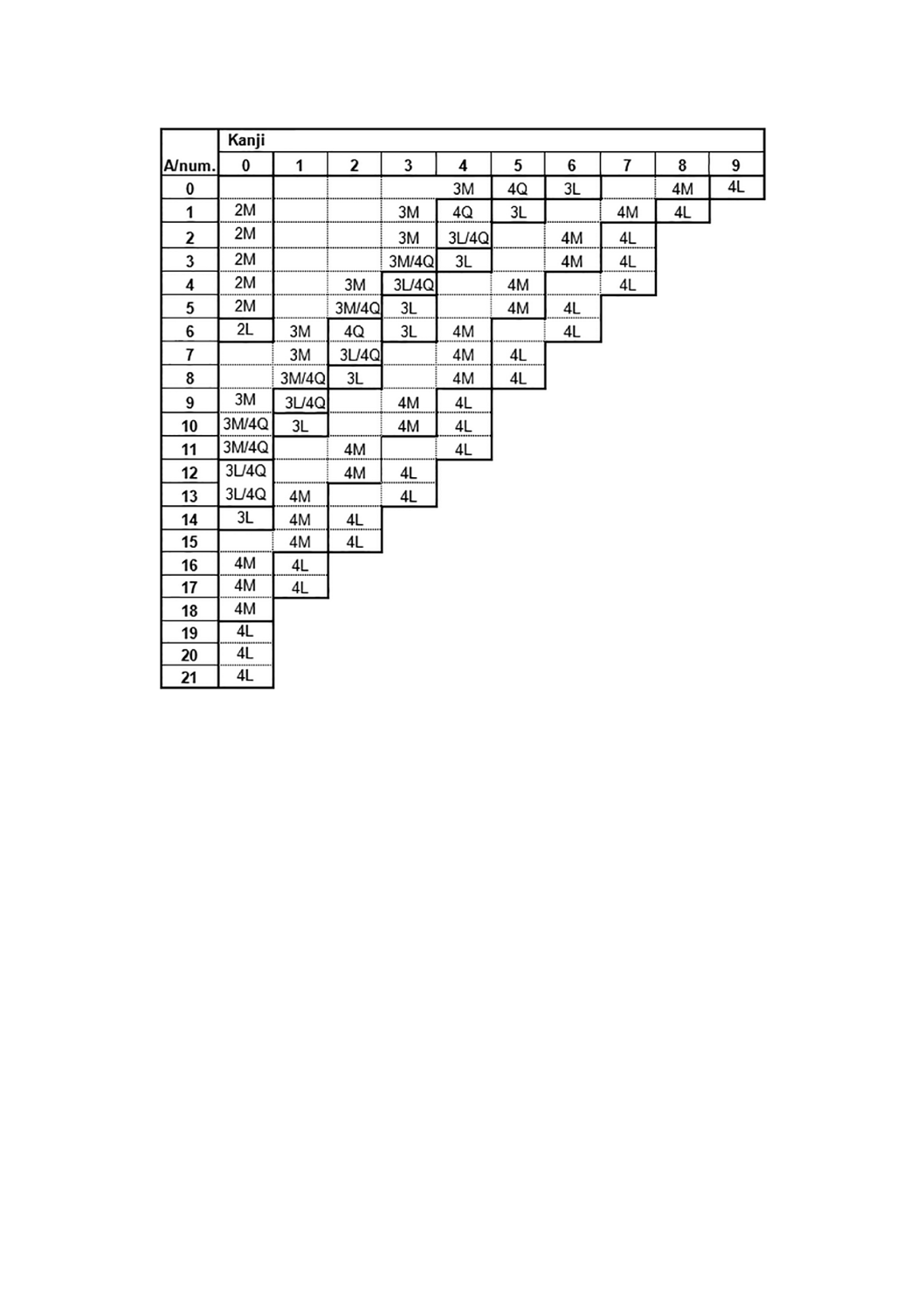 |  | Kanji |  |  |  |  |  |  |  |  |  |
|---|---|---|---|---|---|---|---|---|---|---|
| A/num. | 0 | 1 | 2 | 3 | 4 | 5 | 6 | 7 | 8 | 9 |
| 0 |  |  |  |  | 3M | 4Q | 3L |  | 4M | 4L |
| 1 | 2M |  |  | 3M | 4Q | 3L |  | 4M | 4L |  |
| 2 | 2M |  |  | 3M | 3L/4Q |  | 4M | 4L |  |  |
| 3 | 2M |  |  | 3M/4Q | 3L |  | 4M | 4L |  |  |
| 4 | 2M |  | 3M | 3L/4Q |  | 4M |  | 4L |  |  |
| 5 | 2M |  | 3M/4Q | 3L |  | 4M | 4L |  |  |  |
| 6 | 2L | 3M | 4Q | 3L | 4M |  | 4L |  |  |  |
| 7 |  | 3M | 3L/4Q |  | 4M | 4L |  |  |  |  |
| 8 |  | 3M/4Q | 3L |  | 4M | 4L |  |  |  |  |
| 9 | 3M | 3L/4Q |  | 4M | 4L |  |  |  |  |  |
| 10 | 3M/4Q | 3L |  | 4M | 4L |  |  |  |  |  |
| 11 | 3M/4Q |  | 4M |  | 4L |  |  |  |  |  |
| 12 | 3L/4Q |  | 4M | 4L |  |  |  |  |  |  |
| 13 | 3L/4Q | 4M |  | 4L |  |  |  |  |  |  |
| 14 | 3L | 4M | 4L |  |  |  |  |  |  |  |
| 15 |  | 4M | 4L |  |  |  |  |  |  |  |
| 16 | 4M | 4L |  |  |  |  |  |  |  |  |
| 17 | 4M | 4L |  |  |  |  |  |  |  |  |
| 18 | 4M |  |  |  |  |  |  |  |  |  |
| 19 | 4L |  |  |  |  |  |  |  |  |  |
| 20 | 4L |  |  |  |  |  |  |  |  |  |
| 21 | 4L |  |  |  |  |  |  |  |  |  |